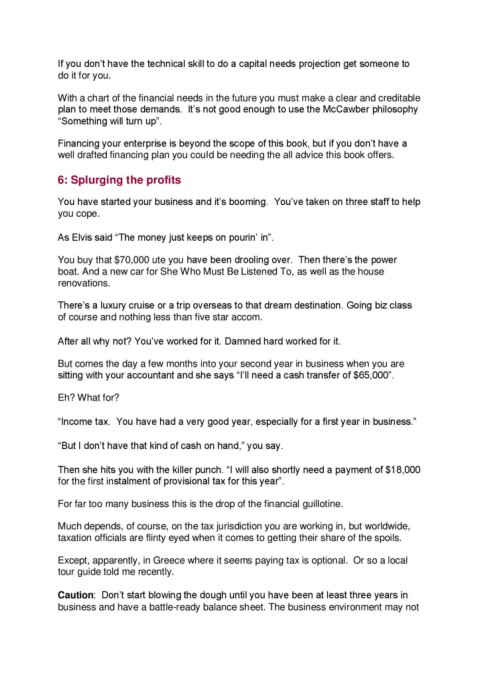 If you don't have the technical skill to do a capital needs projection get someone to do it for you.

With a chart of the financial needs in the future you must make a clear and creditable plan to meet those demands. It's not good enough to use the McCawber philosophy "Something will turn up".

Financing your enterprise is beyond the scope of this book, but if you don't have a well drafted financing plan you could be needing the all advice this book offers.

6: Splurging the profits

You have started your business and it's booming. You've taken on three staff to help you cope.

As Elvis said "The money just keeps on pourin' in".

You buy that $70,000 ute you have been drooling over. Then there's the power boat. And a new car for She Who Must Be Listened To, as well as the house renovations.

There's a luxury cruise or a trip overseas to that dream destination. Going biz class of course and nothing less than five star accom.

After all why not? You've worked for it. Damned hard worked for it.

But comes the day a few months into your second year in business when you are sitting with your accountant and she says "I'll need a cash transfer of $65,000".

Eh? What for?

"Income tax. You have had a very good year, especially for a first year in business."

"But I don't have that kind of cash on hand," you say.

Then she hits you with the killer punch. "I will also shortly need a payment of $18,000 for the first instalment of provisional tax for this year".

For far too many business this is the drop of the financial guillotine.

Much depends, of course, on the tax jurisdiction you are working in, but worldwide, taxation officials are flinty eyed when it comes to getting their share of the spoils.

Except, apparently, in Greece where it seems paying tax is optional. Or so a local tour guide told me recently.

Caution: Don't start blowing the dough until you have been at least three years in business and have a battle-ready balance sheet. The business environment may not